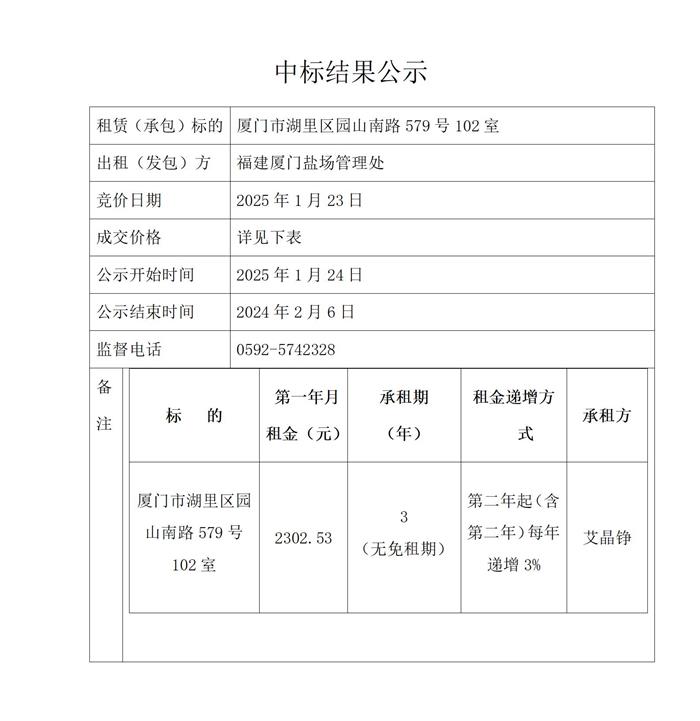 中标结果公示

| 租赁（承包）标的 | 厦门市湖里区园山南路 579 号 102 室 |
|---|---|
| 出租（发包）方 | 福建厦门盐场管理处 |
| 竞价日期 | 2025 年 1 月 23 日 |
| 成交价格 | 详见下表 |
| 公示开始时间 | 2025 年 1 月 24 日 |
| 公示结束时间 | 2024 年 2 月 6 日 |
| 监督电话 | 0592-5742328 |

备注

| 标　　的 | 第一年月租金（元） | 承租期（年） | 租金递增方式 | 承租方 |
|---|---|---|---|---|
| 厦门市湖里区园山南路 579 号 102 室 | 2302.53 | 3（无免租期） | 第二年起（含第二年）每年递增 3% | 艾晶铮 |